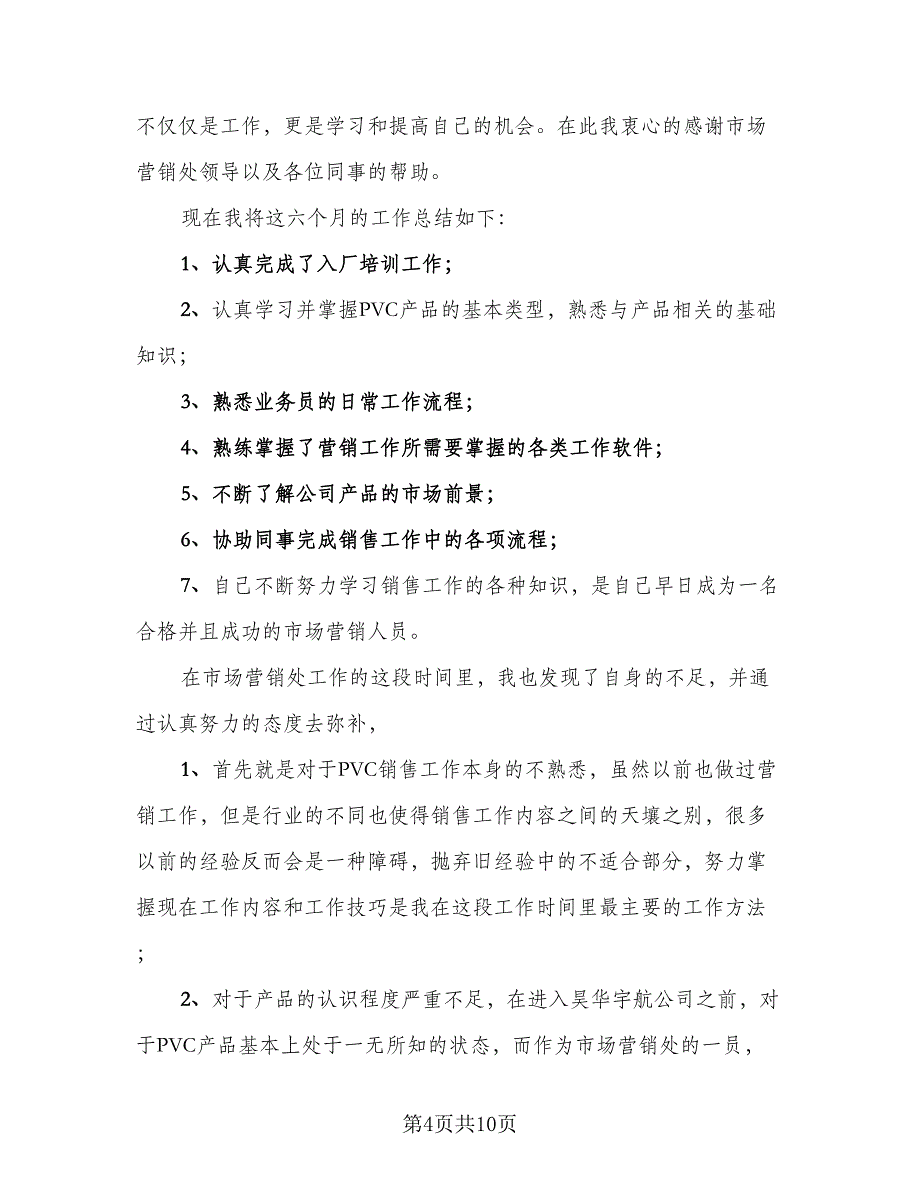 不仅仅是工作，更是学习和提高自己的机会。在此我衷心的感谢市场营销处领导以及各位同事的帮助。

现在我将这六个月的工作总结如下:

1、认真完成了入厂培训工作;

2、认真学习并掌握PVC产品的基本类型，熟悉与产品相关的基础知识;

3、熟悉业务员的日常工作流程;

4、熟练掌握了营销工作所需要掌握的各类工作软件;

5、不断了解公司产品的市场前景;

6、协助同事完成销售工作中的各项流程;

7、自己不断努力学习销售工作的各种知识，是自己早日成为一名合格并且成功的市场营销人员。

在市场营销处工作的这段时间里，我也发现了自身的不足，并通过认真努力的态度去弥补，

1、首先就是对于PVC销售工作本身的不熟悉，虽然以前也做过营销工作，但是行业的不同也使得销售工作内容之间的天壤之别，很多以前的经验反而会是一种障碍，抛弃旧经验中的不适合部分，努力掌握现在工作内容和工作技巧是我在这段工作时间里最主要的工作方法;

2、对于产品的认识程度严重不足，在进入昊华宇航公司之前，对于PVC产品基本上处于一无所知的状态，而作为市场营销处的一员，

第4页共10页